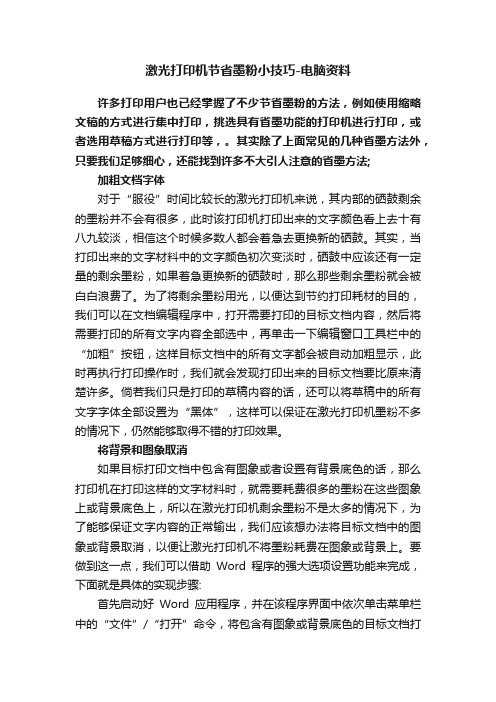 激光打印机节省墨粉小技巧-电脑资料

许多打印用户也已经掌握了不少节省墨粉的方法，例如使用缩略文稿的方式进行集中打印，挑选具有省墨功能的打印机进行打印，或者选用草稿方式进行打印等，。其实除了上面常见的几种省墨方法外，只要我们足够细心，还能找到许多不大引人注意的省墨方法;

加粗文档字体

对于“服役”时间比较长的激光打印机来说，其内部的硒鼓剩余的墨粉并不会有很多，此时该打印机打印出来的文字颜色看上去十有八九较淡，相信这个时候多数人都会着急去更换新的硒鼓。其实，当打印出来的文字材料中的文字颜色初次变淡时，硒鼓中应该还有一定量的剩余墨粉，如果着急更换新的硒鼓时，那么那些剩余墨粉就会被白白浪费了。为了将剩余墨粉用光，以便达到节约打印耗材的目的，我们可以在文档编辑程序中，打开需要打印的目标文档内容，然后将需要打印的所有文字内容全部选中，再单击一下编辑窗口工具栏中的“加粗”按钮，这样目标文档中的所有文字都会被自动加粗显示，此时再执行打印操作时，我们就会发现打印出来的目标文档要比原来清楚许多。倘若我们只是打印的草稿内容的话，还可以将草稿中的所有文字字体全部设置为“黑体”，这样可以保证在激光打印机墨粉不多的情况下，仍然能够取得不错的打印效果。

将背景和图象取消

如果目标打印文档中包含有图象或者设置有背景底色的话，那么打印机在打印这样的文字材料时，就需要耗费很多的墨粉在这些图象上或背景底色上，所以在激光打印机剩余墨粉不是太多的情况下，为了能够保证文字内容的正常输出，我们应该想办法将目标文档中的图象或背景取消，以便让激光打印机不将墨粉耗费在图象或背景上。要做到这一点，我们可以借助 Word 程序的强大选项设置功能来完成，下面就是具体的实现步骤:

首先启动好 Word 应用程序，并在该程序界面中依次单击菜单栏中的“文件”/“打开”命令，将包含有图象或背景底色的目标文档打